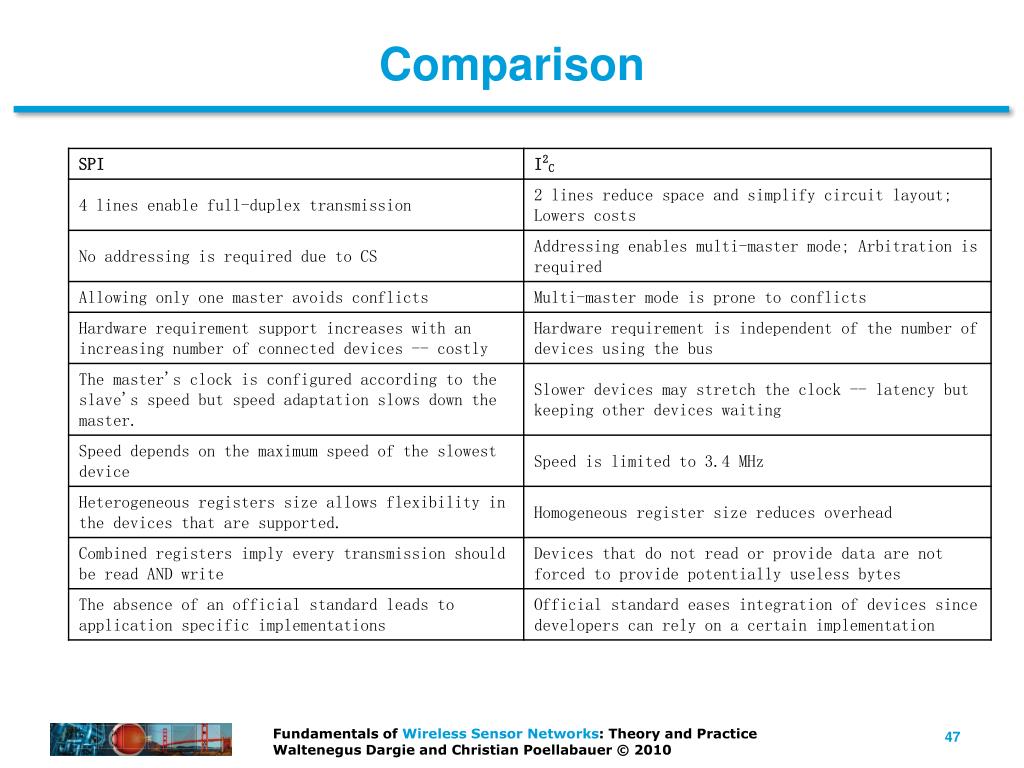 Comparison

| SPI | $I^2C$ |
|---|---|
| 4 lines enable full-duplex transmission | 2 lines reduce space and simplify circuit layout; Lowers costs |
| No addressing is required due to CS | Addressing enables multi-master mode; Arbitration is required |
| Allowing only one master avoids conflicts | Multi-master mode is prone to conflicts |
| Hardware requirement support increases with an increasing number of connected devices -- costly | Hardware requirement is independent of the number of devices using the bus |
| The master's clock is configured according to the slave's speed but speed adaptation slows down the master. | Slower devices may stretch the clock -- latency but keeping other devices waiting |
| Speed depends on the maximum speed of the slowest device | Speed is limited to 3.4 MHz |
| Heterogeneous registers size allows flexibility in the devices that are supported. | Homogeneous register size reduces overhead |
| Combined registers imply every transmission should be read AND write | Devices that do not read or provide data are not forced to provide potentially useless bytes |
| The absence of an official standard leads to application specific implementations | Official standard eases integration of devices since developers can rely on a certain implementation |

Fundamentals of Wireless Sensor Networks: Theory and Practice
Waltenegus Dargie and Christian Poellabauer © 2010

47